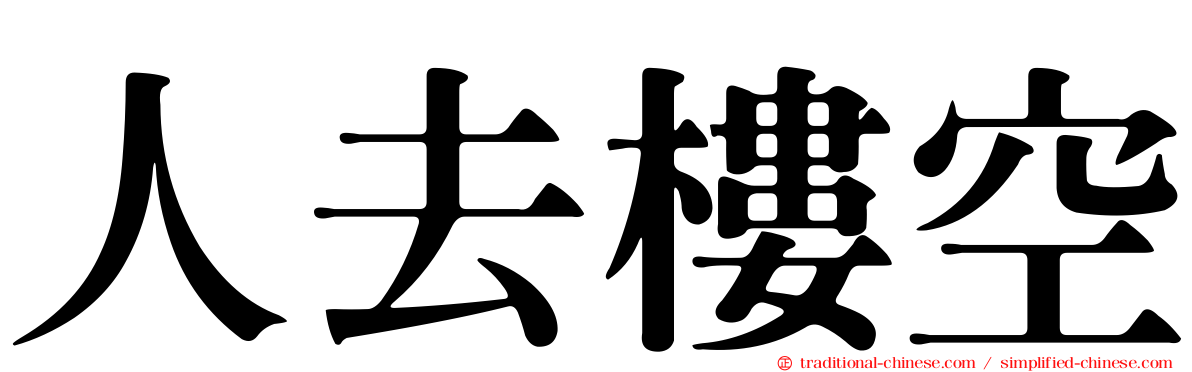 人去樓空

traditional-chinese.com / simplified-chinese.com